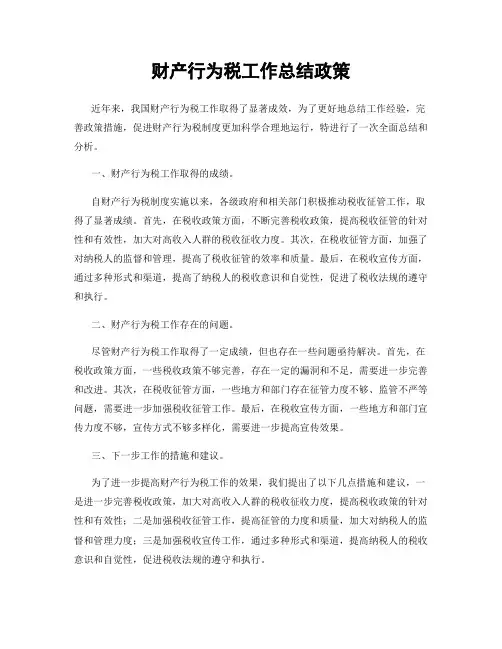 财产行为税工作总结政策

近年来，我国财产行为税工作取得了显著成效，为了更好地总结工作经验，完善政策措施，促进财产行为税制度更加科学合理地运行，特进行了一次全面总结和分析。

一、财产行为税工作取得的成绩。

自财产行为税制度实施以来，各级政府和相关部门积极推动税收征管工作，取得了显著成绩。首先，在税收政策方面，不断完善税收政策，提高税收征管的针对性和有效性，加大对高收入人群的税收征收力度。其次，在税收征管方面，加强了对纳税人的监督和管理，提高了税收征管的效率和质量。最后，在税收宣传方面，通过多种形式和渠道，提高了纳税人的税收意识和自觉性，促进了税收法规的遵守和执行。

二、财产行为税工作存在的问题。

尽管财产行为税工作取得了一定成绩，但也存在一些问题亟待解决。首先，在税收政策方面，一些税收政策不够完善，存在一定的漏洞和不足，需要进一步完善和改进。其次，在税收征管方面，一些地方和部门存在征管力度不够、监管不严等问题，需要进一步加强税收征管工作。最后，在税收宣传方面，一些地方和部门宣传力度不够，宣传方式不够多样化，需要进一步提高宣传效果。

三、下一步工作的措施和建议。

为了进一步提高财产行为税工作的效果，我们提出了以下几点措施和建议，一是进一步完善税收政策，加大对高收入人群的税收征收力度，提高税收政策的针对性和有效性；二是加强税收征管工作，提高征管的力度和质量，加大对纳税人的监督和管理力度；三是加强税收宣传工作，通过多种形式和渠道，提高纳税人的税收意识和自觉性，促进税收法规的遵守和执行。